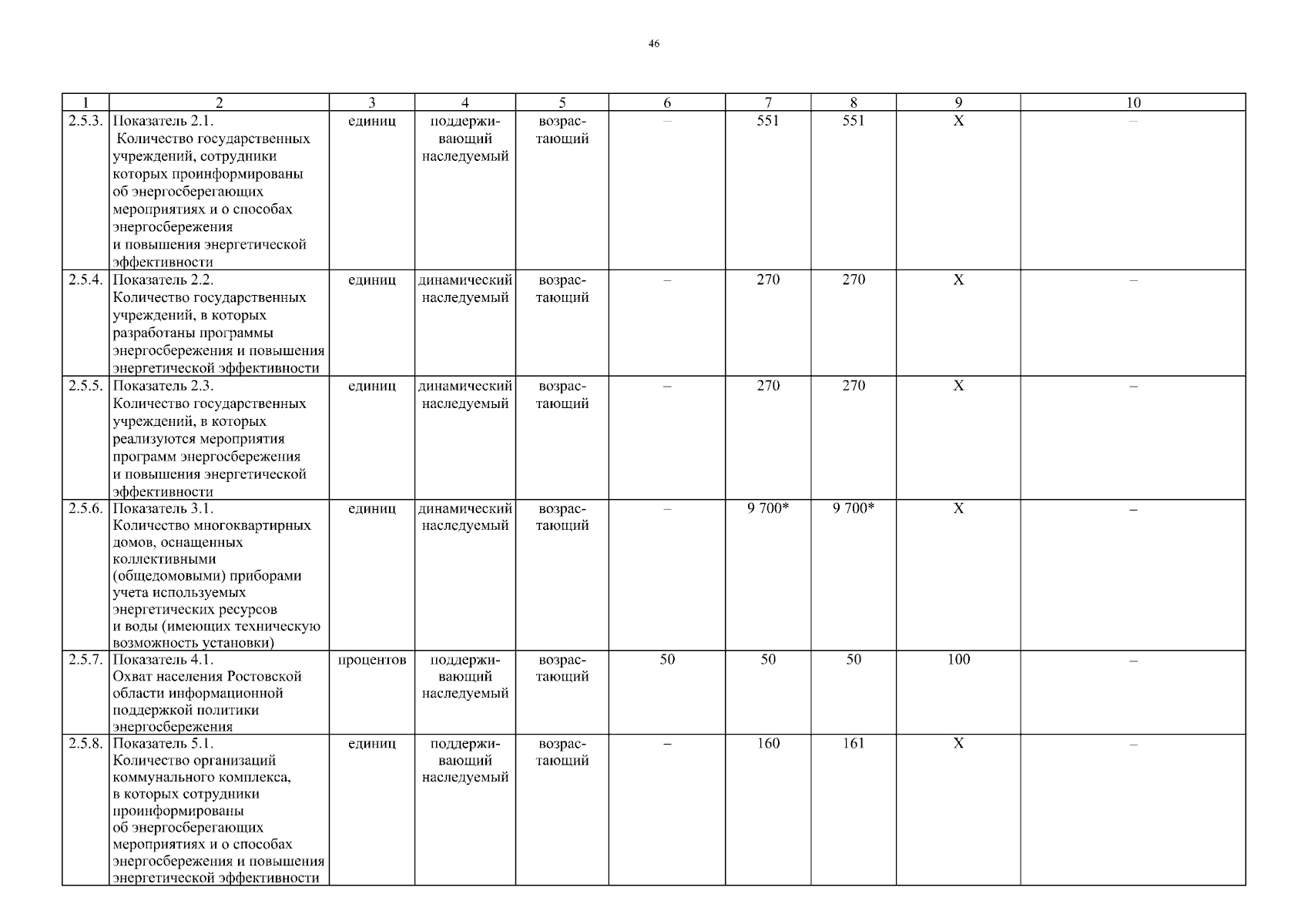 46

| 1 | 2 | 3 | 4 | 5 | 6 | 7 | 8 | 9 | 10 |
|---|---|---|---|---|---|---|---|---|---|
| 2.5.3. | Показатель 2.1. Количество государственных учреждений, сотрудники которых проинформированы об энергосберегающих мероприятиях и о способах энергосбережения и повышения энергетической эффективности | единиц | поддерживающий наследуемый | возрастающий | – | 551 | 551 | Х | – |
| 2.5.4. | Показатель 2.2. Количество государственных учреждений, в которых разработаны программы энергосбережения и повышения энергетической эффективности | единиц | динамический наследуемый | возрастающий | – | 270 | 270 | Х | – |
| 2.5.5. | Показатель 2.3. Количество государственных учреждений, в которых реализуются мероприятия программ энергосбережения и повышения энергетической эффективности | единиц | динамический наследуемый | возрастающий | – | 270 | 270 | Х | – |
| 2.5.6. | Показатель 3.1. Количество многоквартирных домов, оснащенных коллективными (общедомовыми) приборами учета используемых энергетических ресурсов и воды (имеющих техническую возможность установки) | единиц | динамический наследуемый | возрастающий | – | 9 700* | 9 700* | Х | – |
| 2.5.7. | Показатель 4.1. Охват населения Ростовской области информационной поддержкой политики энергосбережения | процентов | поддерживающий наследуемый | возрастающий | 50 | 50 | 50 | 100 | – |
| 2.5.8. | Показатель 5.1. Количество организаций коммунального комплекса, в которых сотрудники проинформированы об энергосберегающих мероприятиях и о способах энергосбережения и повышения энергетической эффективности | единиц | поддерживающий наследуемый | возрастающий | – | 160 | 161 | Х | – |